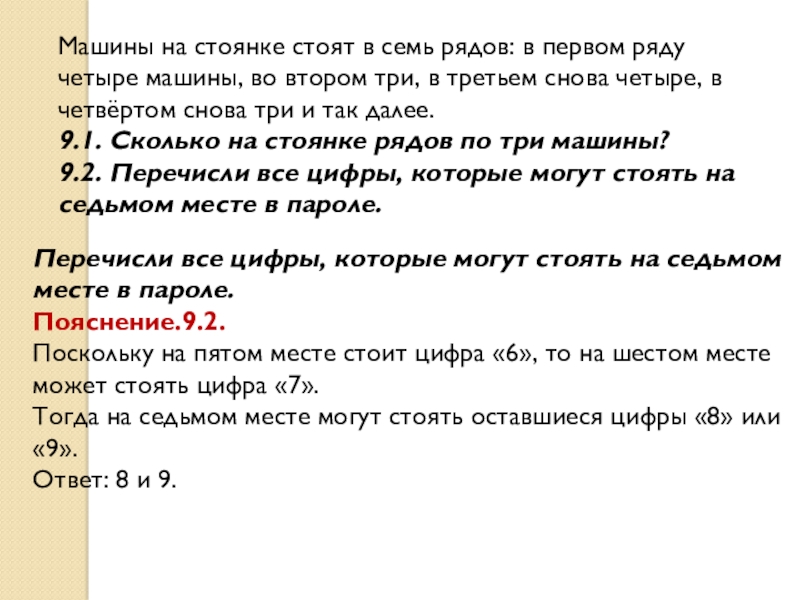 Машины на стоянке стоят в семь рядов: в первом ряду четыре машины, во втором три, в третьем снова четыре, в четвёртом снова три и так далее.

9.1. Сколько на стоянке рядов по три машины?

9.2. Перечисли все цифры, которые могут стоять на седьмом месте в пароле.

Перечисли все цифры, которые могут стоять на седьмом месте в пароле.

Пояснение.9.2.

Поскольку на пятом месте стоит цифра «6», то на шестом месте может стоять цифра «7».

Тогда на седьмом месте могут стоять оставшиеся цифры «8» или «9».

Ответ: 8 и 9.